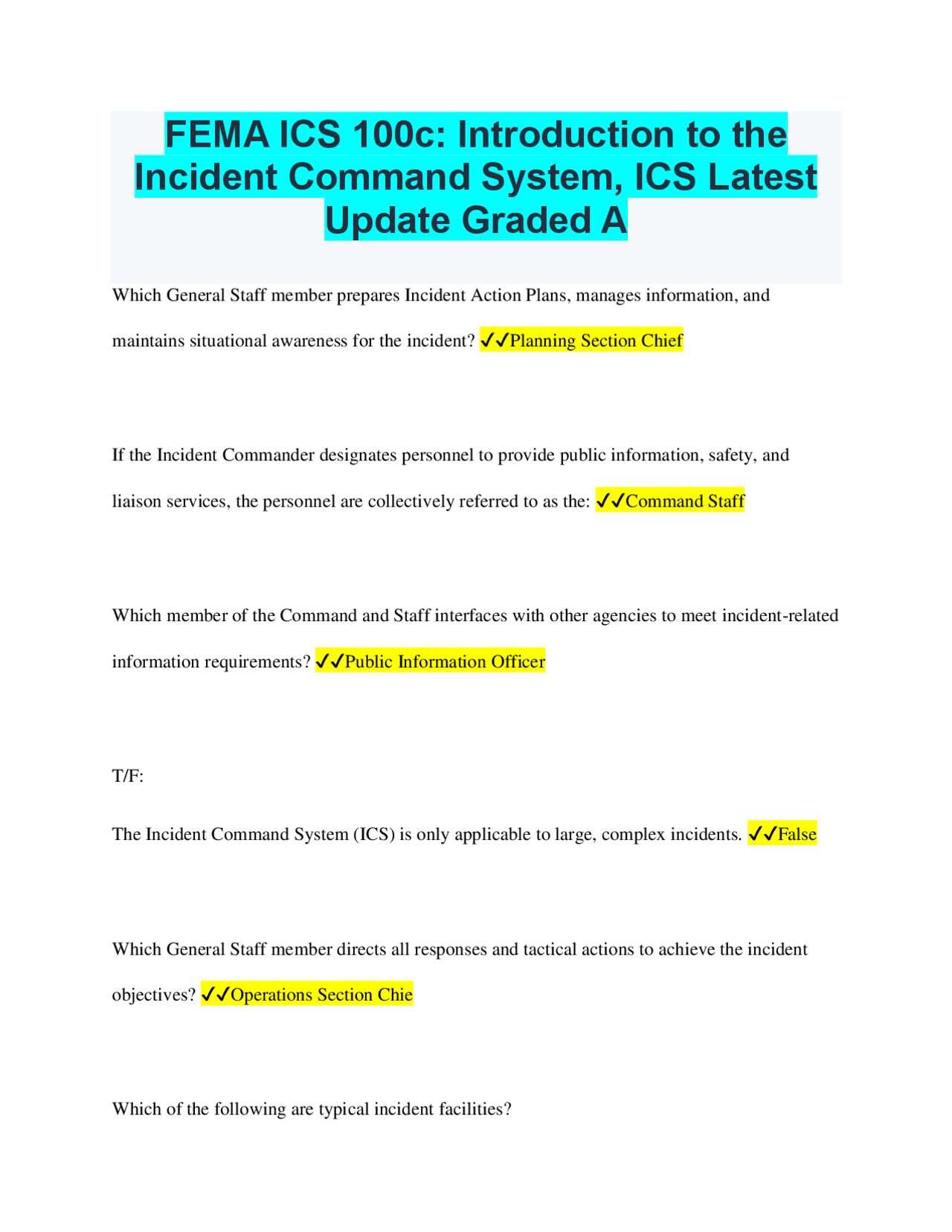 FEMA ICS 100c: Introduction to the Incident Command System, ICS Latest Update Graded A

Which General Staff member prepares Incident Action Plans, manages information, and maintains situational awareness for the incident? ✓✓Planning Section Chief

If the Incident Commander designates personnel to provide public information, safety, and liaison services, the personnel are collectively referred to as the: ✓✓Command Staff

Which member of the Command and Staff interfaces with other agencies to meet incident-related information requirements? ✓✓Public Information Officer

T/F:

The Incident Command System (ICS) is only applicable to large, complex incidents. ✓✓False

Which General Staff member directs all responses and tactical actions to achieve the incident objectives? ✓✓Operations Section Chie

Which of the following are typical incident facilities?